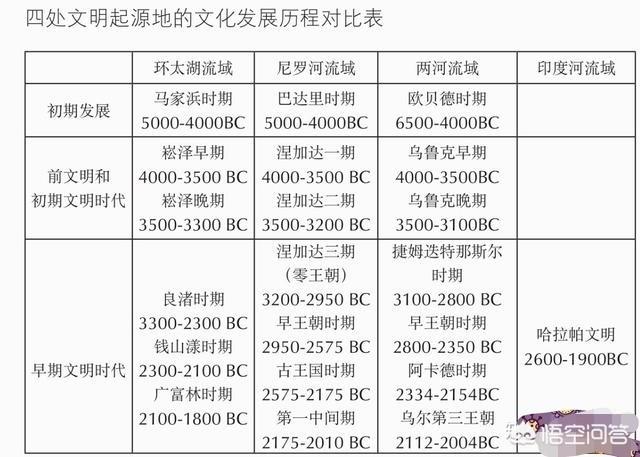 四处文明起源地的文化发展历程对比表

| | 环太湖流域 | 尼罗河流域 | 两河流域 | 印度河流域 |
|---|---|---|---|---|
| 初期发展 | 马家浜时期 5000-4000BC | 巴达里时期 5000-4000BC | 欧贝德时期 6500-4000BC | |
| 前文明和初期文明时代 | 崧泽早期 4000-3500 BC 崧泽晚期 3500-3300 BC | 涅加达一期 4000-3500 BC 涅加达二期 3500-3200 BC | 乌鲁克早期 4000-3500BC 乌鲁克晚期 3500-3100BC | |
| 早期文明时代 | 良渚时期 3300-2300 BC 钱山漾时期 2300-2100 BC 广富林时期 2100-1800 BC | 涅加达三期（零王朝） 3200-2950 BC 早王朝时期 2950-2575 BC 古王国时期 2575-2175 BC 第一中间期 2175-2010 BC | 捷姆迭特那斯尔时期 3100-2800 BC 早王朝时期 2800-2350 BC 阿卡德时期 2334-2154BC 乌尔第三王朝 2112-2004BC | 哈拉帕文明 2600-1900BC |

悟空问答